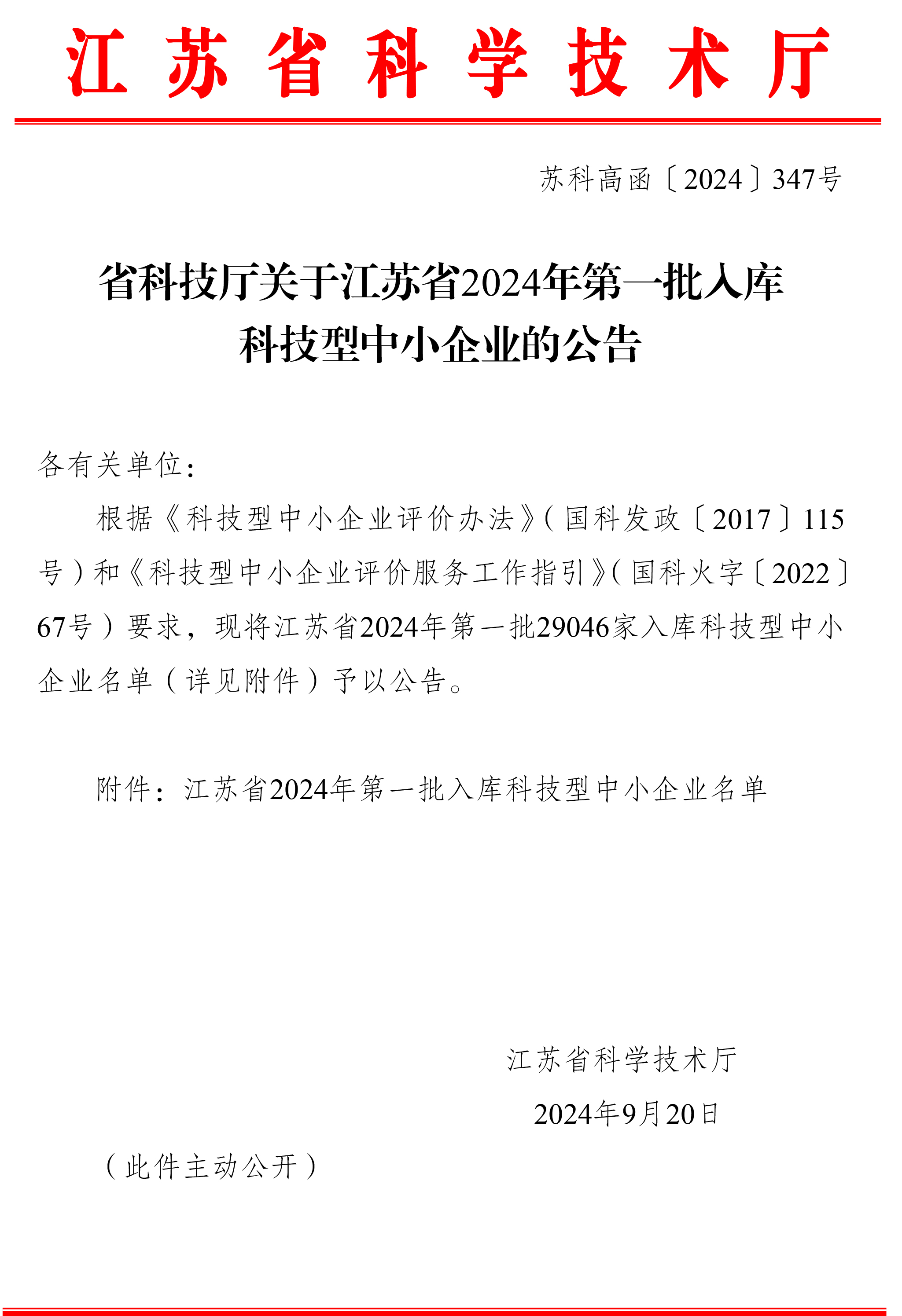 江苏省科学技术厅

苏科高函〔2024〕347号

省科技厅关于江苏省2024年第一批入库科技型中小企业的公告

各有关单位：

根据《科技型中小企业评价办法》（国科发政〔2017〕115号）和《科技型中小企业评价服务工作指引》（国科火字〔2022〕67号）要求，现将江苏省2024年第一批29046家入库科技型中小企业名单（详见附件）予以公告。

附件：江苏省2024年第一批入库科技型中小企业名单

江苏省科学技术厅
2024年9月20日

（此件主动公开）